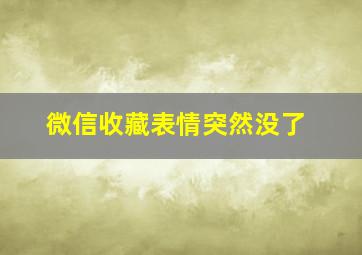 微信收藏表情突然没了